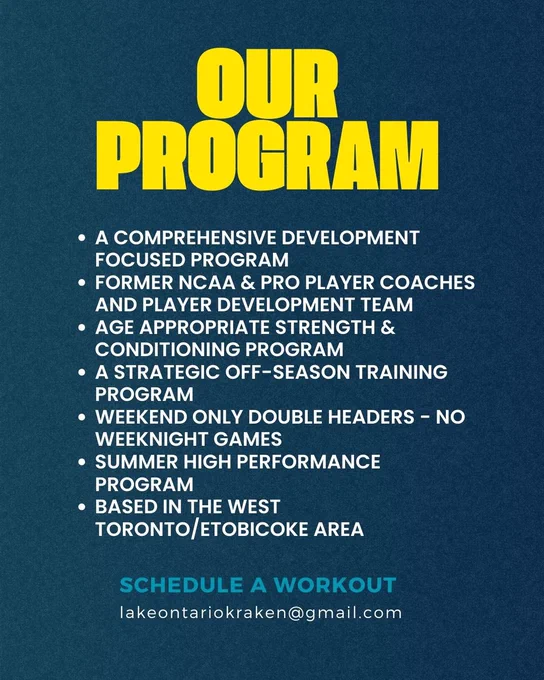 OUR PROGRAM

• A COMPREHENSIVE DEVELOPMENT FOCUSED PROGRAM
• FORMER NCAA & PRO PLAYER COACHES AND PLAYER DEVELOPMENT TEAM
• AGE APPROPRIATE STRENGTH & CONDITIONING PROGRAM
• A STRATEGIC OFF-SEASON TRAINING PROGRAM
• WEEKEND ONLY DOUBLE HEADERS - NO WEEKNIGHT GAMES
• SUMMER HIGH PERFORMANCE PROGRAM
• BASED IN THE WEST TORONTO/ETOBICOKE AREA

SCHEDULE A WORKOUT
lakeontariokraken@gmail.com